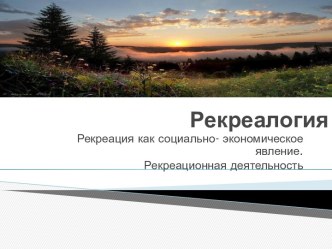 Рекреалогия

Рекреация как социально- экономическое явление.

Рекреационная деятельность